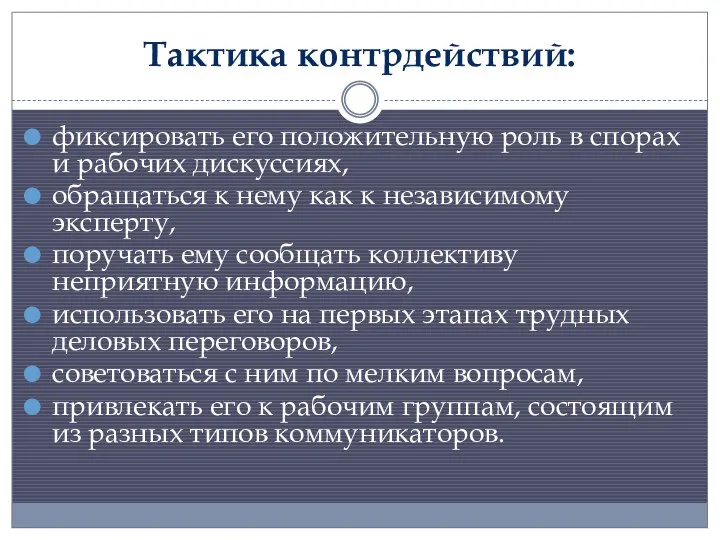 Тактика контрдействий:

фиксировать его положительную роль в спорах и рабочих дискуссиях,
обращаться к нему как к независимому эксперту,
поручать ему сообщать коллективу неприятную информацию,
использовать его на первых этапах трудных деловых переговоров,
советоваться с ним по мелким вопросам,
привлекать его к рабочим группам, состоящим из разных типов коммуникаторов.